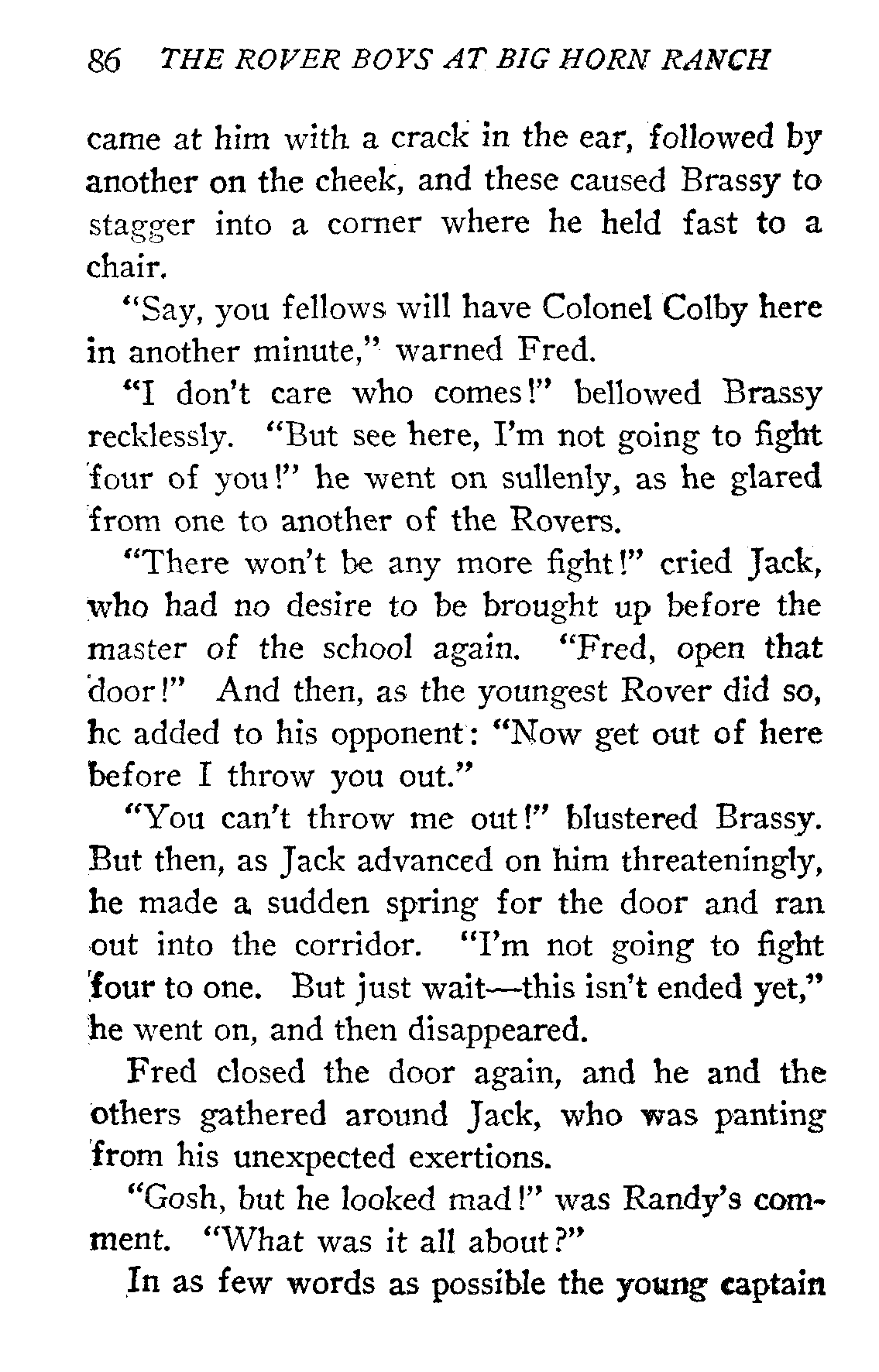 86 THE ROVER BOYS AT BIG HORN RANCH

came at him with a crack in the ear, followed by another on the cheek, and these caused Brassy to stagger into a corner where he held fast to a chair.

"Say, you fellows will have Colonel Colby here in another minute," warned Fred.

"I don't care who comes!" bellowed Brassy recklessly. "But see here, I'm not going to fight four of you!" he went on sullenly, as he glared from one to another of the Rovers.

"There won't be any more fight!" cried Jack, who had no desire to be brought up before the master of the school again. "Fred, open that door!" And then, as the youngest Rover did so, hc added to his opponent: "Now get out of here before I throw you out."

"You can't throw me out!" blustered Brassy. But then, as Jack advanced on him threateningly, he made a sudden spring for the door and ran out into the corridor. "I'm not going to fight four to one. But just wait—this isn't ended yet," he went on, and then disappeared.

Fred closed the door again, and he and the others gathered around Jack, who was panting from his unexpected exertions.

"Gosh, but he looked mad!" was Randy's comment. "What was it all about?"

In as few words as possible the young captain